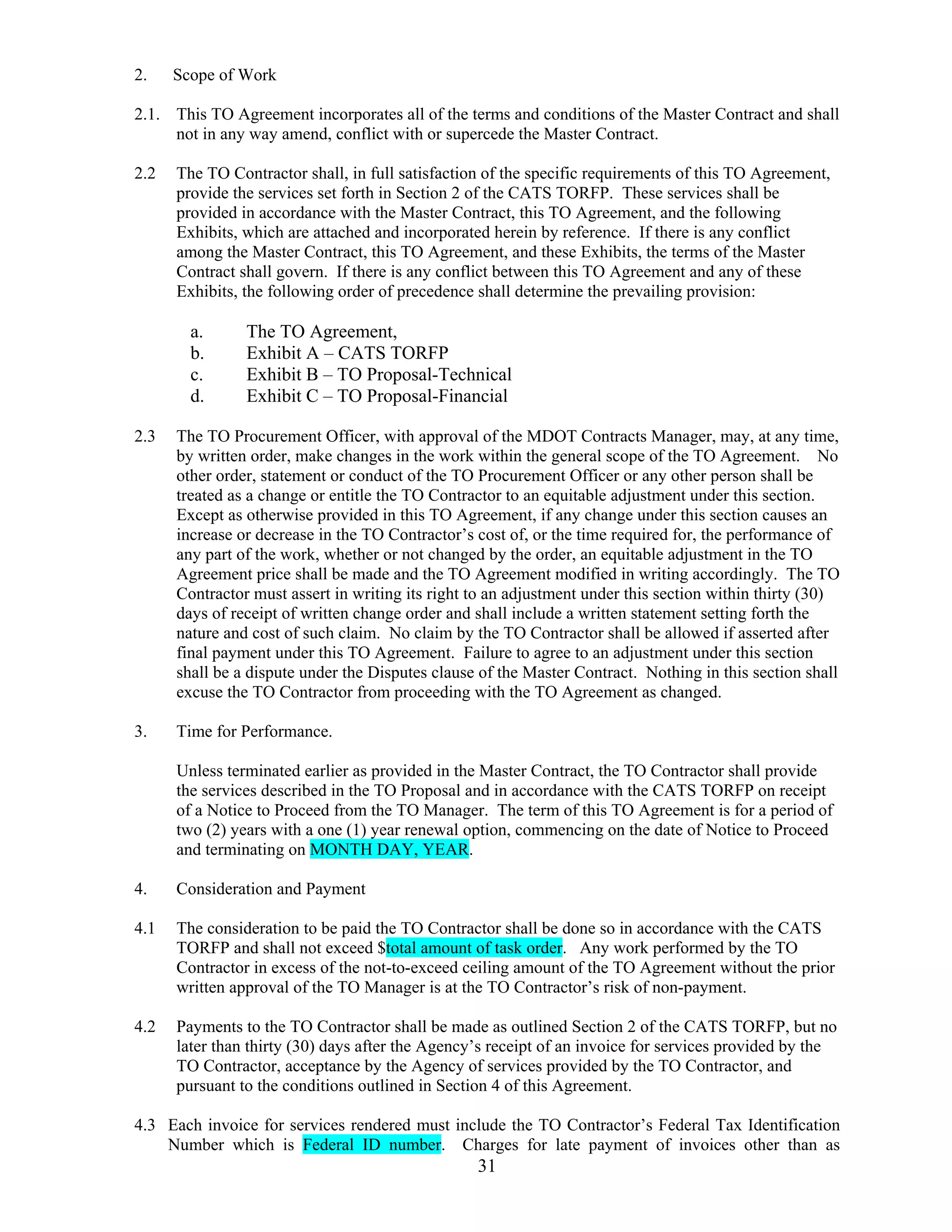 2. Scope of Work

2.1. This TO Agreement incorporates all of the terms and conditions of the Master Contract and shall not in any way amend, conflict with or supercede the Master Contract.

2.2 The TO Contractor shall, in full satisfaction of the specific requirements of this TO Agreement, provide the services set forth in Section 2 of the CATS TORFP. These services shall be provided in accordance with the Master Contract, this TO Agreement, and the following Exhibits, which are attached and incorporated herein by reference. If there is any conflict among the Master Contract, this TO Agreement, and these Exhibits, the terms of the Master Contract shall govern. If there is any conflict between this TO Agreement and any of these Exhibits, the following order of precedence shall determine the prevailing provision:

a. The TO Agreement,
b. Exhibit A – CATS TORFP
c. Exhibit B – TO Proposal-Technical
d. Exhibit C – TO Proposal-Financial

2.3 The TO Procurement Officer, with approval of the MDOT Contracts Manager, may, at any time, by written order, make changes in the work within the general scope of the TO Agreement. No other order, statement or conduct of the TO Procurement Officer or any other person shall be treated as a change or entitle the TO Contractor to an equitable adjustment under this section. Except as otherwise provided in this TO Agreement, if any change under this section causes an increase or decrease in the TO Contractor's cost of, or the time required for, the performance of any part of the work, whether or not changed by the order, an equitable adjustment in the TO Agreement price shall be made and the TO Agreement modified in writing accordingly. The TO Contractor must assert in writing its right to an adjustment under this section within thirty (30) days of receipt of written change order and shall include a written statement setting forth the nature and cost of such claim. No claim by the TO Contractor shall be allowed if asserted after final payment under this TO Agreement. Failure to agree to an adjustment under this section shall be a dispute under the Disputes clause of the Master Contract. Nothing in this section shall excuse the TO Contractor from proceeding with the TO Agreement as changed.

3. Time for Performance.

Unless terminated earlier as provided in the Master Contract, the TO Contractor shall provide the services described in the TO Proposal and in accordance with the CATS TORFP on receipt of a Notice to Proceed from the TO Manager. The term of this TO Agreement is for a period of two (2) years with a one (1) year renewal option, commencing on the date of Notice to Proceed and terminating on MONTH DAY, YEAR.

4. Consideration and Payment

4.1 The consideration to be paid the TO Contractor shall be done so in accordance with the CATS TORFP and shall not exceed $total amount of task order. Any work performed by the TO Contractor in excess of the not-to-exceed ceiling amount of the TO Agreement without the prior written approval of the TO Manager is at the TO Contractor's risk of non-payment.

4.2 Payments to the TO Contractor shall be made as outlined Section 2 of the CATS TORFP, but no later than thirty (30) days after the Agency's receipt of an invoice for services provided by the TO Contractor, acceptance by the Agency of services provided by the TO Contractor, and pursuant to the conditions outlined in Section 4 of this Agreement.

4.3 Each invoice for services rendered must include the TO Contractor's Federal Tax Identification Number which is Federal ID number. Charges for late payment of invoices other than as

31